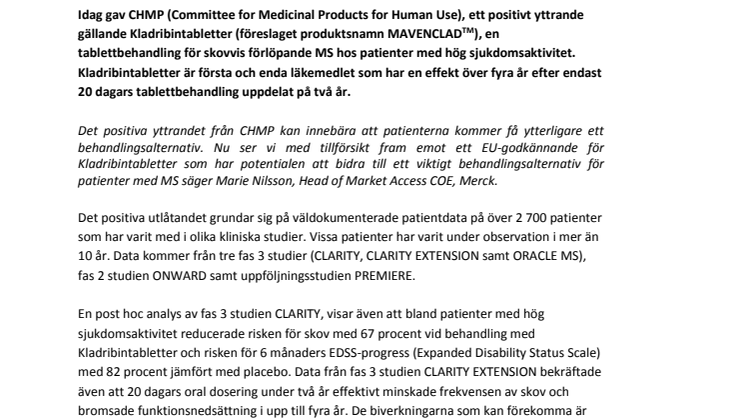 Idag gav CHMP (Committee for Medicinal Products for Human Use), ett positivt yttrande gällande Kladribintabletter (föreslaget produktsnamn MAVENCLAD$^{TM}$), en tablettbehandling för skovvis förlöpande MS hos patienter med hög sjukdomsaktivitet. Kladribintabletter är första och enda läkemedlet som har en effekt över fyra år efter endast 20 dagars tablettbehandling uppdelat på två år.

Det positiva yttrandet från CHMP kan innebära att patienterna kommer få ytterligare ett behandlingsalternativ. Nu ser vi med tillförsikt fram emot ett EU-godkännande för Kladribintabletter som har potentialen att bidra till ett viktigt behandlingsalternativ för patienter med MS säger Marie Nilsson, Head of Market Access COE, Merck.

Det positiva utlåtandet grundar sig på väldokumenterade patientdata på över 2 700 patienter som har varit med i olika kliniska studier. Vissa patienter har varit under observation i mer än 10 år. Data kommer från tre fas 3 studier (CLARITY, CLARITY EXTENSION samt ORACLE MS), fas 2 studien ONWARD samt uppföljningsstudien PREMIERE.

En post hoc analys av fas 3 studien CLARITY, visar även att bland patienter med hög sjukdomsaktivitet reducerade risken för skov med 67 procent vid behandling med Kladribintabletter och risken för 6 månaders EDSS-progress (Expanded Disability Status Scale) med 82 procent jämfört med placebo. Data från fas 3 studien CLARITY EXTENSION bekräftade även att 20 dagars oral dosering under två år effektivt minskade frekvensen av skov och bromsade funktionsnedsättning i upp till fyra år. De biverkningarna som kan förekomma är